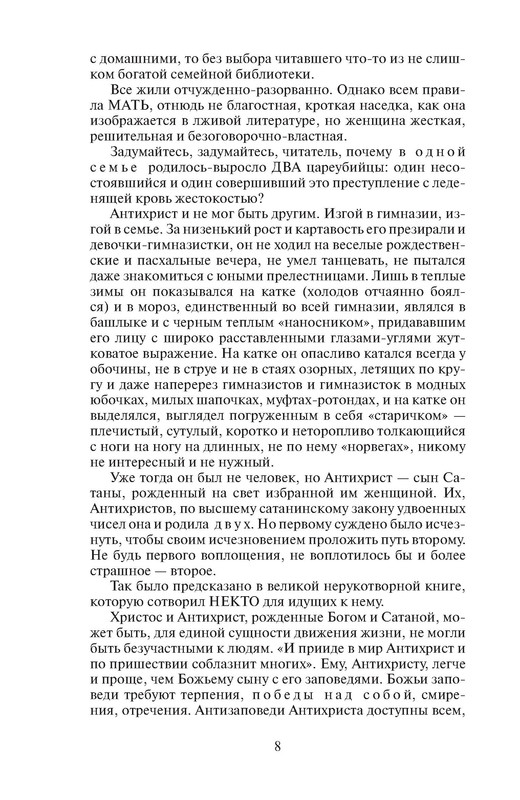 с домашними, то без выбора читавшего что-то из не слишком богатой семейной библиотеки.

Все жили отчужденно-разорванно. Однако всем правила МАТЬ, отнюдь не благостная, кроткая наседка, как она изображается в лживой литературе, но женщина жесткая, решительная и безоговорочно-властная.

Задумайтесь, задумайтесь, читатель, почему в одной семье родилось-выросло ДВА цареубийцы: один несостоявшийся и один совершивший это преступление с леденящей кровь жестокостью?

Антихрист и не мог быть другим. Изгой в гимназии, изгой в семье. За низенький рост и картавость его презирали и девочки-гимназистки, он не ходил на веселые рождественские и пасхальные вечера, не умел танцевать, не пытался даже знакомиться с юными прелестницами. Лишь в теплые зимы он показывался на катке (холодов отчаянно боялся) и в мороз, единственный во всей гимназии, являлся в башлыке и с черным теплым «наносником», придававшим его лицу с широко расставленными глазами-углями жутковатое выражение. На катке он опасливо катался всегда у обочины, не в струе и не в стаях озорных, летящих по кругу и даже наперерез гимназистов и гимназисток в модных юбочках, милых шапочках, муфтах-ротондах, и на катке он выделялся, выглядел погруженным в себя «старичком» — плечистый, сутулый, коротко и неторопливо толкающийся с ноги на ногу на длинных, не по нему «норвегах», никому не интересный и не нужный.

Уже тогда он был не человек, но Антихрист — сын Сатаны, рожденный на свет избранной им женщиной. Их, Антихристов, по высшему сатанинскому закону удвоенных чисел она и родила двух. Но первому суждено было исчезнуть, чтобы своим исчезновением проложить путь второму. Не будь первого воплощения, не воплотилось бы и более страшное — второе.

Так было предсказано в великой нерукотворной книге, которую сотворил НЕКТО для идущих к нему.

Христос и Антихрист, рожденные Богом и Сатаной, может быть, для единой сущности движения жизни, не могли быть безучастными к людям. «И прииде в мир Антихрист и по пришествии соблазнит многих». Ему, Антихристу, легче и проще, чем Божьему сыну с его заповедями. Божьи заповеди требуют терпения, победы над собой, смирения, отречения. Антизаповеди Антихриста доступны всем,

8